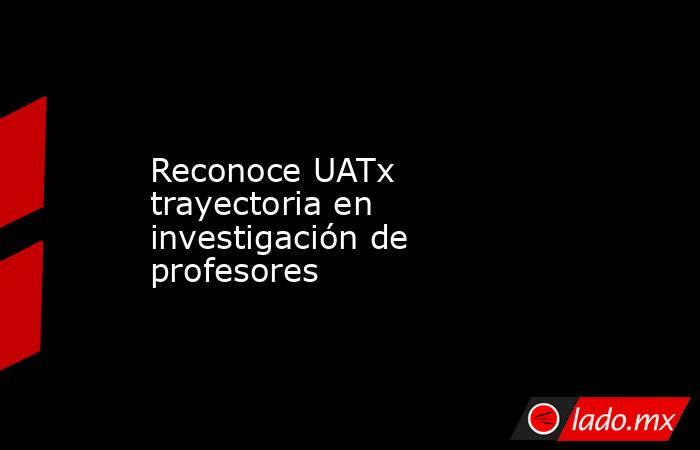 Reconoce UATx trayectoria en investigación de profesores

lado.mx